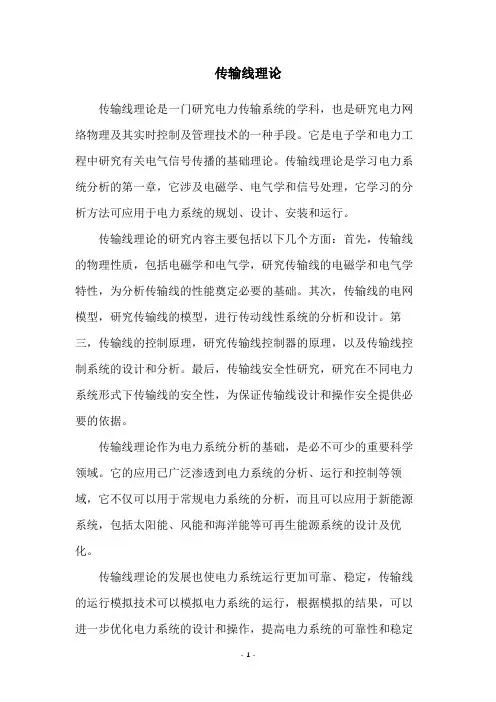 传输线理论

传输线理论是一门研究电力传输系统的学科，也是研究电力网络物理及其实时控制及管理技术的一种手段。它是电子学和电力工程中研究有关电气信号传播的基础理论。传输线理论是学习电力系统分析的第一章，它涉及电磁学、电气学和信号处理，它学习的分析方法可应用于电力系统的规划、设计、安装和运行。

传输线理论的研究内容主要包括以下几个方面：首先，传输线的物理性质，包括电磁学和电气学，研究传输线的电磁学和电气学特性，为分析传输线的性能奠定必要的基础。其次，传输线的电网模型，研究传输线的模型，进行传动线性系统的分析和设计。第三，传输线的控制原理，研究传输线控制器的原理，以及传输线控制系统的设计和分析。最后，传输线安全性研究，研究在不同电力系统形式下传输线的安全性，为保证传输线设计和操作安全提供必要的依据。

传输线理论作为电力系统分析的基础，是必不可少的重要科学领域。它的应用已广泛渗透到电力系统的分析、运行和控制等领域，它不仅可以用于常规电力系统的分析，而且可以应用于新能源系统，包括太阳能、风能和海洋能等可再生能源系统的设计及优化。

传输线理论的发展也使电力系统运行更加可靠、稳定，传输线的运行模拟技术可以模拟电力系统的运行，根据模拟的结果，可以进一步优化电力系统的设计和操作，提高电力系统的可靠性和稳定

- 1 -